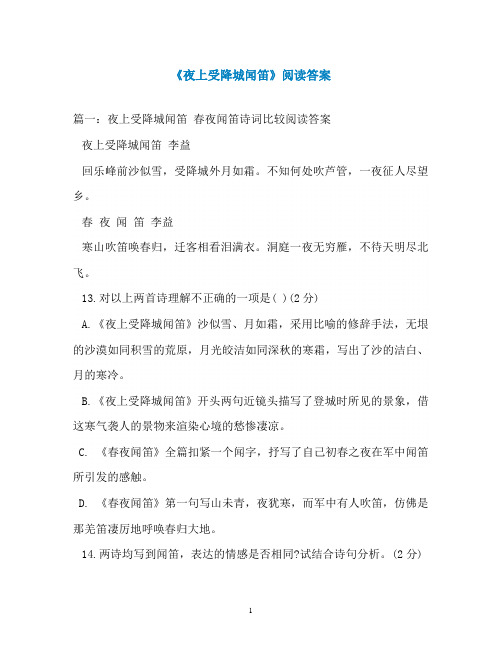 《夜上受降城闻笛》阅读答案

篇一：夜上受降城闻笛 春夜闻笛诗词比较阅读答案

夜上受降城闻笛 李益

回乐峰前沙似雪，受降城外月如霜。不知何处吹芦管，一夜征人尽望乡。

春 夜 闻 笛 李益

寒山吹笛唤春归，迁客相看泪满衣。洞庭一夜无穷雁，不待天明尽北飞。

13.对以上两首诗理解不正确的一项是( )(2分)

A.《夜上受降城闻笛》沙似雪、月如霜，采用比喻的修辞手法，无垠的沙漠如同积雪的荒原，月光皎洁如同深秋的寒霜，写出了沙的洁白、月的寒冷。

B.《夜上受降城闻笛》开头两句近镜头描写了登城时所见的景象，借这寒气袭人的景物来渲染心境的愁惨凄凉。

C. 《春夜闻笛》全篇扣紧一个闻字，抒写了自己初春之夜在军中闻笛所引发的感触。

D. 《春夜闻笛》第一句写山未青，夜犹寒，而军中有人吹笛，仿佛是那羌笛凄厉地呼唤春归大地。

14.两诗均写到闻笛，表达的情感是否相同?试结合诗句分析。(2分)

1